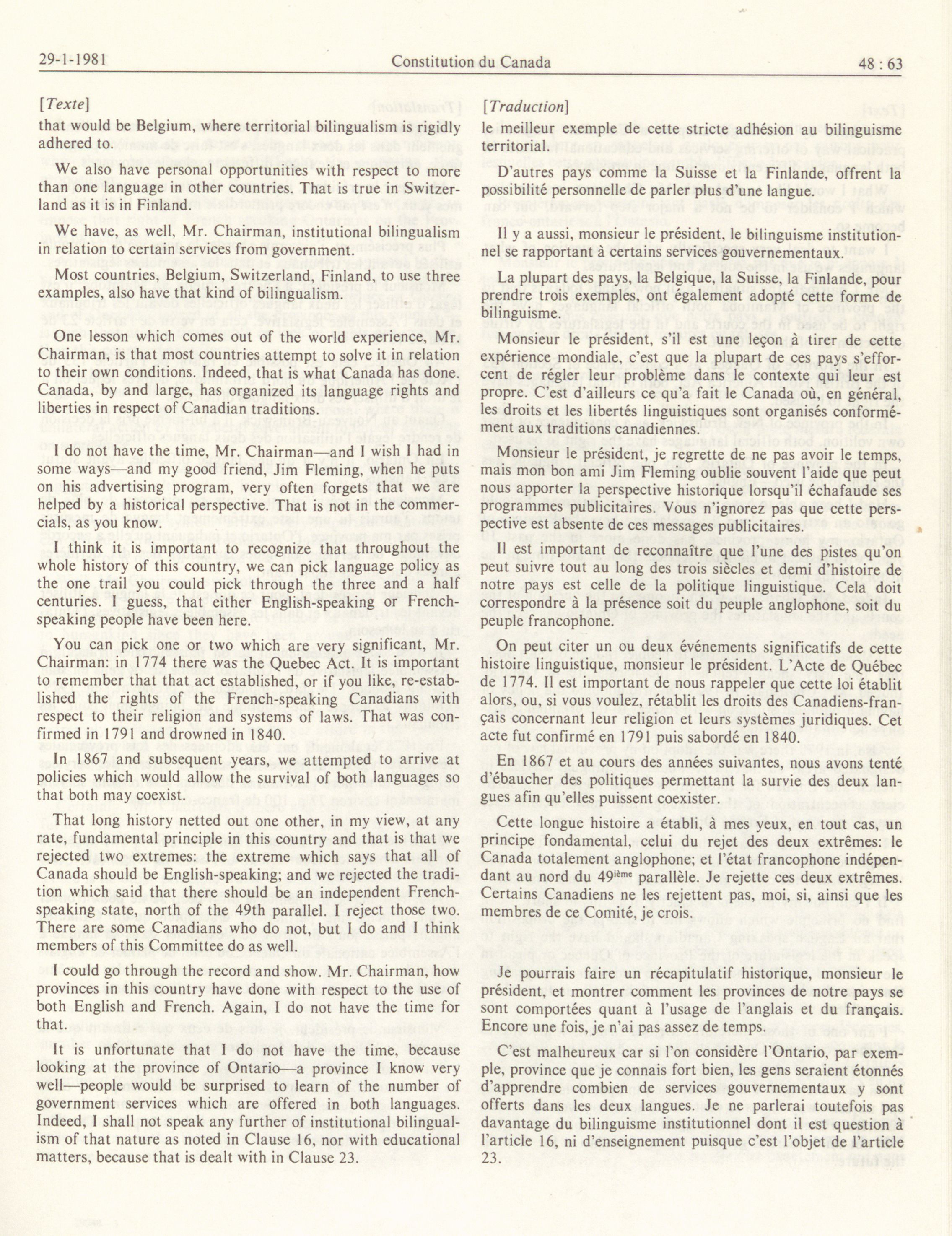 29-1-1981 Constitution du Canada 48 : 63

[Texte]

that would be Belgium, where territorial bilingualism is rigidly adhered to.

We also have personal opportunities with respect to more than one language in other countries. That is true in Switzerland as it is in Finland.

We have, as well, Mr. Chairman, institutional bilingualism in relation to certain services from government.

Most countries, Belgium, Switzerland, Finland, to use three examples, also have that kind of bilingualism.

One lesson which comes out of the world experience, Mr. Chairman, is that most countries attempt to solve it in relation to their own conditions. Indeed, that is what Canada has done. Canada, by and large, has organized its language rights and liberties in respect of Canadian traditions.

I do not have the time, Mr. Chairman—and I wish I had in some ways—and my good friend, Jim Fleming, when he puts on his advertising program, very often forgets that we are helped by a historical perspective. That is not in the commercials, as you know.

I think it is important to recognize that throughout the whole history of this country, we can pick language policy as the one trail you could pick through the three and a half centuries. I guess, that either English-speaking or French-speaking people have been here.

You can pick one or two which are very significant, Mr. Chairman: in 1774 there was the Quebec Act. It is important to remember that that act established, or if you like, re-established the rights of the French-speaking Canadians with respect to their religion and systems of laws. That was confirmed in 1791 and drowned in 1840.

In 1867 and subsequent years, we attempted to arrive at policies which would allow the survival of both languages so that both may coexist.

That long history netted out one other, in my view, at any rate, fundamental principle in this country and that is that we rejected two extremes: the extreme which says that all of Canada should be English-speaking; and we rejected the tradition which said that there should be an independent French-speaking state, north of the 49th parallel. I reject those two. There are some Canadians who do not, but I do and I think members of this Committee do as well.

I could go through the record and show. Mr. Chairman, how provinces in this country have done with respect to the use of both English and French. Again, I do not have the time for that.

It is unfortunate that I do not have the time, because looking at the province of Ontario—a province I know very well—people would be surprised to learn of the number of government services which are offered in both languages. Indeed, I shall not speak any further of institutional bilingualism of that nature as noted in Clause 16, nor with educational matters, because that is dealt with in Clause 23.

[Traduction]

le meilleur exemple de cette stricte adhésion au bilinguisme territorial.

D'autres pays comme la Suisse et la Finlande, offrent la possibilité personnelle de parler plus d'une langue.

Il y a aussi, monsieur le président, le bilinguisme institutionnel se rapportant à certains services gouvernementaux.

La plupart des pays, la Belgique, la Suisse, la Finlande, pour prendre trois exemples, ont également adopté cette forme de bilinguisme.

Monsieur le président, s'il est une leçon à tirer de cette expérience mondiale, c'est que la plupart de ces pays s'efforcent de régler leur problème dans le contexte qui leur est propre. C'est d'ailleurs ce qu'a fait le Canada où, en général, les droits et les libertés linguistiques sont organisés conformément aux traditions canadiennes.

Monsieur le président, je regrette de ne pas avoir le temps, mais mon bon ami Jim Fleming oublie souvent l'aide que peut nous apporter la perspective historique lorsqu'il échafaude ses programmes publicitaires. Vous n'ignorez pas que cette perspective est absente de ces messages publicitaires.

Il est important de reconnaître que l'une des pistes qu'on peut suivre tout au long des trois siècles et demi d'histoire de notre pays est celle de la politique linguistique. Cela doit correspondre à la présence soit du peuple anglophone, soit du peuple francophone.

On peut citer un ou deux événements significatifs de cette histoire linguistique, monsieur le président. L'Acte de Québec de 1774. Il est important de nous rappeler que cette loi établit alors, ou, si vous voulez, rétablit les droits des Canadiens-français concernant leur religion et leurs systèmes juridiques. Cet acte fut confirmé en 1791 puis sabordé en 1840.

En 1867 et au cours des années suivantes, nous avons tenté d'ébaucher des politiques permettant la survie des deux langues afin qu'elles puissent coexister.

Cette longue histoire a établi, à mes yeux, en tout cas, un principe fondamental, celui du rejet des deux extrêmes: le Canada totalement anglophone; et l'état francophone indépendant au nord du 49$^{ième}$ parallèle. Je rejette ces deux extrêmes. Certains Canadiens ne les rejettent pas, moi, si, ainsi que les membres de ce Comité, je crois.

Je pourrais faire un récapitulatif historique, monsieur le président, et montrer comment les provinces de notre pays se sont comportées quant à l'usage de l'anglais et du français. Encore une fois, je n'ai pas assez de temps.

C'est malheureux car si l'on considère l'Ontario, par exemple, province que je connais fort bien, les gens seraient étonnés d'apprendre combien de services gouvernementaux y sont offerts dans les deux langues. Je ne parlerai toutefois pas davantage du bilinguisme institutionnel dont il est question à l'article 16, ni d'enseignement puisque c'est l'objet de l'article 23.